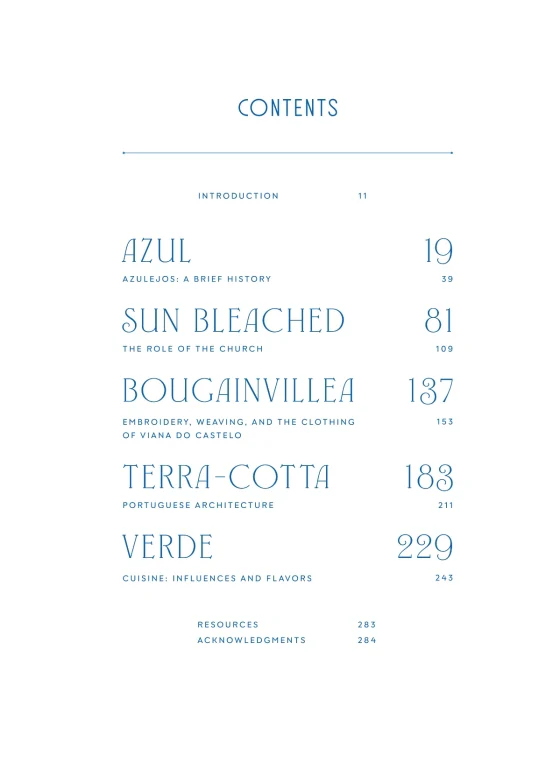 CONTENTS

INTRODUCTION 11

AZUL 19

AZULEJOS: A BRIEF HISTORY 39

SUN BLEACHED 81

THE ROLE OF THE CHURCH 109

BOUGAINVILLEA 137

EMBROIDERY, WEAVING, AND THE CLOTHING OF VIANA DO CASTELO 153

TERRA-COTTA 183

PORTUGUESE ARCHITECTURE 211

VERDE 229

CUISINE: INFLUENCES AND FLAVORS 243

RESOURCES 283
ACKNOWLEDGMENTS 284